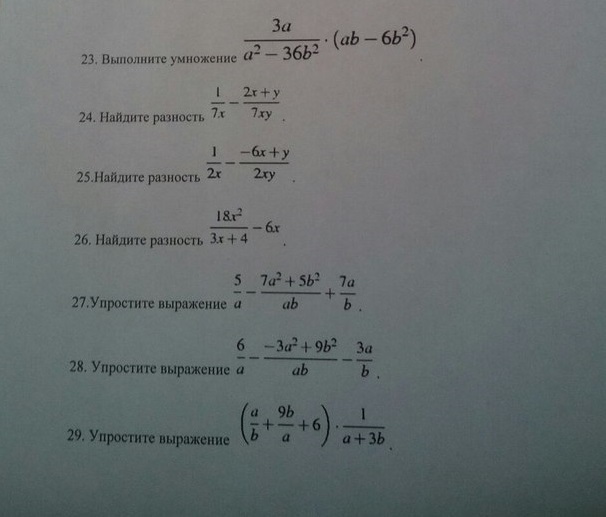 23. Выполните умножение $\frac{3a}{a^2-36b^2}\cdot(ab-6b^2)$.

24. Найдите разность $\frac{1}{7x}-\frac{2x+y}{7xy}$.

25.Найдите разность $\frac{1}{2x}-\frac{-6x+y}{2xy}$.

26. Найдите разность $\frac{18x^2}{3x+4}-6x$.

27.Упростите выражение $\frac{5}{a}-\frac{7a^2+5b^2}{ab}+\frac{7a}{b}$.

28. Упростите выражение $\frac{6}{a}-\frac{-3a^2+9b^2}{ab}-\frac{3a}{b}$.

29. Упростите выражение $\left(\frac{a}{b}+\frac{9b}{a}+6\right)\cdot\frac{1}{a+3b}$.